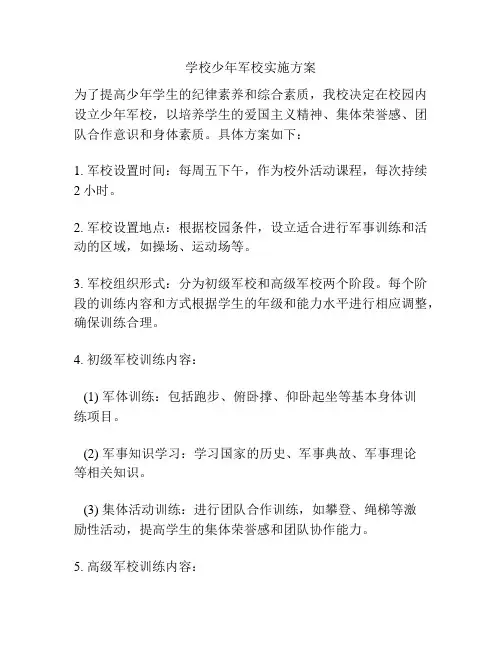 学校少年军校实施方案

为了提高少年学生的纪律素养和综合素质，我校决定在校园内设立少年军校，以培养学生的爱国主义精神、集体荣誉感、团队合作意识和身体素质。具体方案如下：

1. 军校设置时间：每周五下午，作为校外活动课程，每次持续2小时。

2. 军校设置地点：根据校园条件，设立适合进行军事训练和活动的区域，如操场、运动场等。

3. 军校组织形式：分为初级军校和高级军校两个阶段。每个阶段的训练内容和方式根据学生的年级和能力水平进行相应调整，确保训练合理。

4. 初级军校训练内容：

(1) 军体训练：包括跑步、俯卧撑、仰卧起坐等基本身体训练项目。

(2) 军事知识学习：学习国家的历史、军事典故、军事理论等相关知识。

(3) 集体活动训练：进行团队合作训练，如攀登、绳梯等激励性活动，提高学生的集体荣誉感和团队协作能力。

5. 高级军校训练内容：